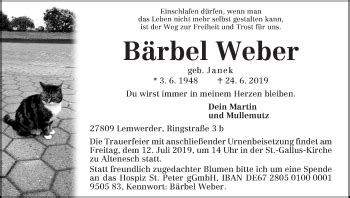 Einschlafen dürfen, wenn man
das Leben nicht mehr selbst gestalten kann,
ist der Weg zur Freiheit und Trost für uns.

Bärbel Weber

geb. Janek
* 3. 6. 1948 † 24. 6. 2019

Du wirst immer in meinem Herzen bleiben.

Dein Martin
und Mullemutz

27809 Lemwerder, Ringstraße 3 b

Die Trauerfeier mit anschließender Urnenbeisetzung findet am Freitag, dem 12. Juli 2019, um 14 Uhr in der St.-Gallus-Kirche zu Altenesch statt.

Statt freundlich zugedachter Blumen bitte ich um eine Spende an das Hospiz St. Peter gGmbH, IBAN DE67 2805 0100 0001 9505 83, Kennwort: Bärbel Weber.